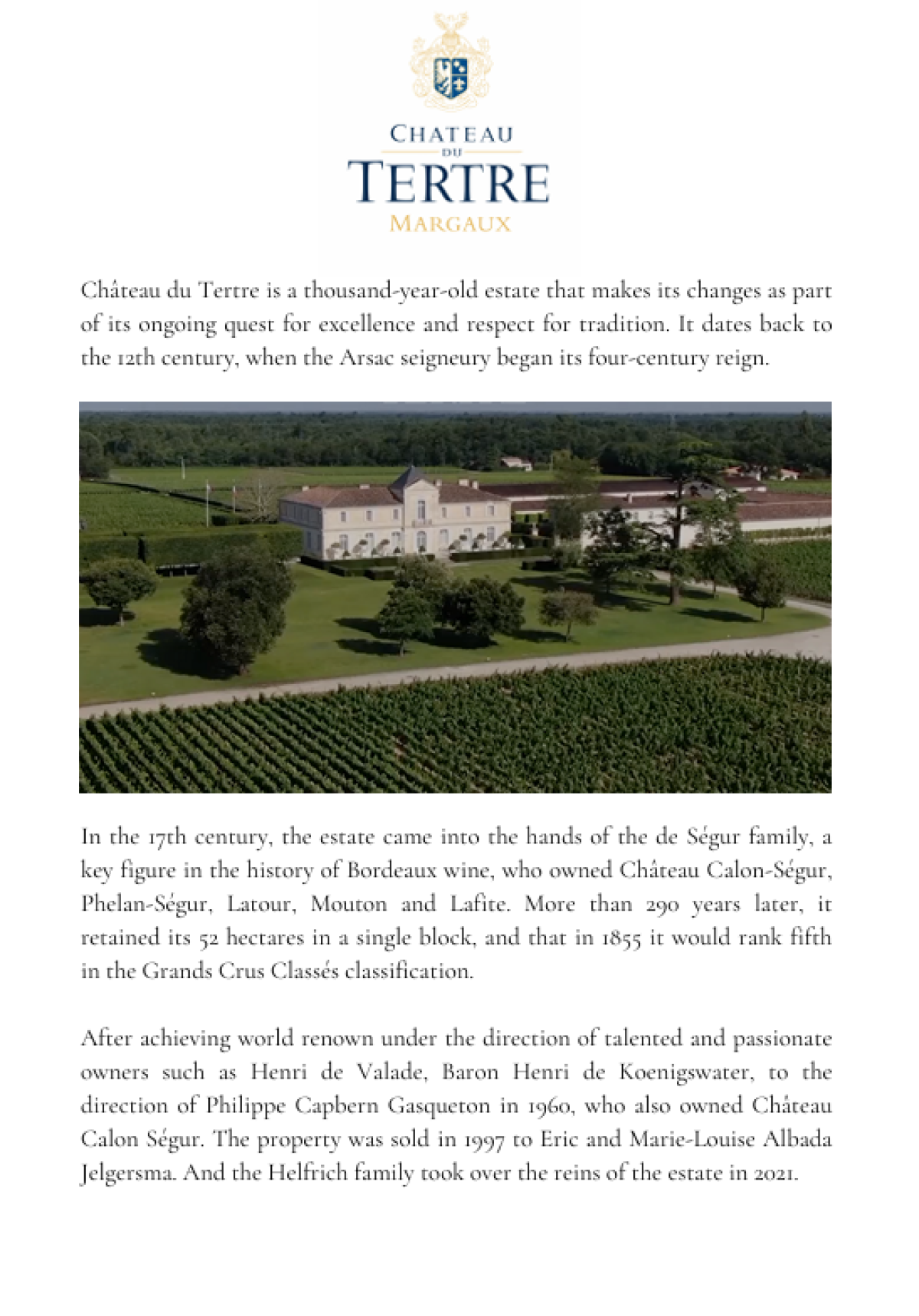 CHATEAU
DU
TERTRE
MARGAUX

Château du Tertre is a thousand-year-old estate that makes its changes as part of its ongoing quest for excellence and respect for tradition. It dates back to the 12th century, when the Arsac seigneury began its four-century reign.

In the 17th century, the estate came into the hands of the de Ségur family, a key figure in the history of Bordeaux wine, who owned Château Calon-Ségur, Phelan-Ségur, Latour, Mouton and Lafite. More than 290 years later, it retained its 52 hectares in a single block, and that in 1855 it would rank fifth in the Grands Crus Classés classification.

After achieving world renown under the direction of talented and passionate owners such as Henri de Valade, Baron Henri de Koenigswater, to the direction of Philippe Capbern Gasqueton in 1960, who also owned Château Calon Ségur. The property was sold in 1997 to Eric and Marie-Louise Albada Jelgersma. And the Helfrich family took over the reins of the estate in 2021.